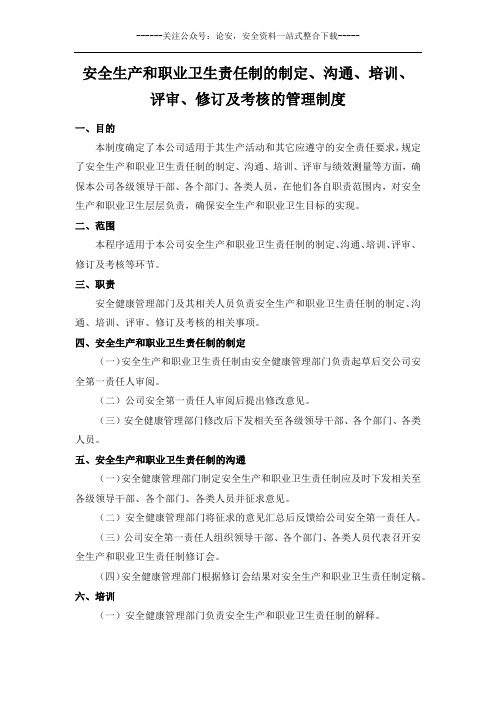 ------关注公众号：论安，安全资料一站式整合下载-----

安全生产和职业卫生责任制的制定、沟通、培训、评审、修订及考核的管理制度

一、目的

本制度确定了本公司适用于其生产活动和其它应遵守的安全责任要求，规定了安全生产和职业卫生责任制的制定、沟通、培训、评审与绩效测量等方面，确保本公司各级领导干部、各个部门、各类人员，在他们各自职责范围内，对安全生产和职业卫生层层负责，确保安全生产和职业卫生目标的实现。

二、范围

本程序适用于本公司安全生产和职业卫生责任制的制定、沟通、培训、评审、修订及考核等环节。

三、职责

安全健康管理部门及其相关人员负责安全生产和职业卫生责任制的制定、沟通、培训、评审、修订及考核的相关事项。

四、安全生产和职业卫生责任制的制定

（一）安全生产和职业卫生责任制由安全健康管理部门负责起草后交公司安全第一责任人审阅。

（二）公司安全第一责任人审阅后提出修改意见。

（三）安全健康管理部门修改后下发相关至各级领导干部、各个部门、各类人员。

五、安全生产和职业卫生责任制的沟通

（一）安全健康管理部门制定安全生产和职业卫生责任制应及时下发相关至各级领导干部、各个部门、各类人员并征求意见。

（二）安全健康管理部门将征求的意见汇总后反馈给公司安全第一责任人。

（三）公司安全第一责任人组织领导干部、各个部门、各类人员代表召开安全生产和职业卫生责任制修订会。

（四）安全健康管理部门根据修订会结果对安全生产和职业卫生责任制定稿。

六、培训

（一）安全健康管理部门负责安全生产和职业卫生责任制的解释。